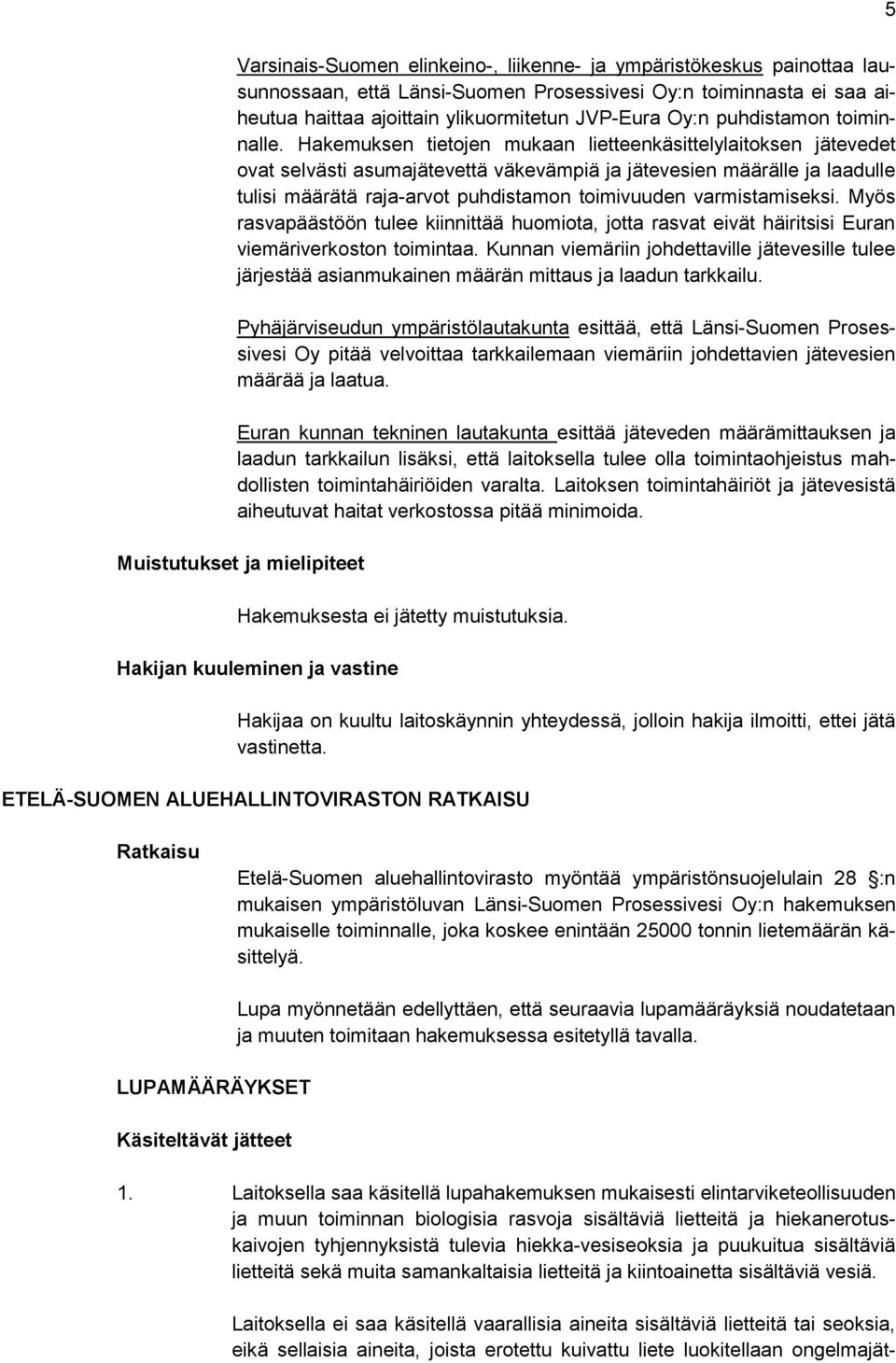 5

Varsinais-Suomen elinkeino-, liikenne- ja ympäristökeskus painottaa lausunnossaan, että Länsi-Suomen Prosessivesi Oy:n toiminnasta ei saa aiheutua haittaa ajoittain ylikuormitetun JVP-Eura Oy:n puhdistamon toiminnalle. Hakemuksen tietojen mukaan lietteenkäsittelylaitoksen jätevedet ovat selvästi asumajätevettä väkevämpiä ja jätevesien määrälle ja laadulle tulisi määrätä raja-arvot puhdistamon toimivuuden varmistamiseksi. Myös rasvapäästöön tulee kiinnittää huomiota, jotta rasvat eivät häiritsisi Euran viemäriverkoston toimintaa. Kunnan viemäriin johdettaville jätevesille tulee järjestää asianmukainen määrän mittaus ja laadun tarkkailu.

Pyhäjärviseudun ympäristölautakunta esittää, että Länsi-Suomen Prosessivesi Oy pitää velvoittaa tarkkailemaan viemäriin johdettavien jätevesien määrää ja laatua.

Euran kunnan tekninen lautakunta esittää jäteveden määrämittauksen ja laadun tarkkailun lisäksi, että laitoksella tulee olla toimintaohjeistus mahdollisten toimintahäiriöiden varalta. Laitoksen toimintahäiriöt ja jätevesistä aiheutuvat haitat verkostossa pitää minimoida.

Muistutukset ja mielipiteet

Hakemuksesta ei jätetty muistutuksia.

Hakijan kuuleminen ja vastine

Hakijaa on kuultu laitoskäynnin yhteydessä, jolloin hakija ilmoitti, ettei jätä vastinetta.

ETELÄ-SUOMEN ALUEHALLINTOVIRASTON RATKAISU

Ratkaisu

Etelä-Suomen aluehallintovirasto myöntää ympäristönsuojelulain 28 :n mukaisen ympäristöluvan Länsi-Suomen Prosessivesi Oy:n hakemuksen mukaiselle toiminnalle, joka koskee enintään 25000 tonnin lietemäärän käsittelyä.

Lupa myönnetään edellyttäen, että seuraavia lupamääräyksiä noudatetaan ja muuten toimitaan hakemuksessa esitetyllä tavalla.

LUPAMÄÄRÄYKSET

Käsiteltävät jätteet

1. Laitoksella saa käsitellä lupahakemuksen mukaisesti elintarviketeollisuuden ja muun toiminnan biologisia rasvoja sisältäviä lietteitä ja hiekanerotuskaivojen tyhjennyksistä tulevia hiekka-vesiseoksia ja puukuitua sisältäviä lietteitä sekä muita samankaltaisia lietteitä ja kiintoainetta sisältäviä vesiä.

Laitoksella ei saa käsitellä vaarallisia aineita sisältäviä lietteitä tai seoksia, eikä sellaisia aineita, joista erotettu kuivattu liete luokitellaan ongelmajät-